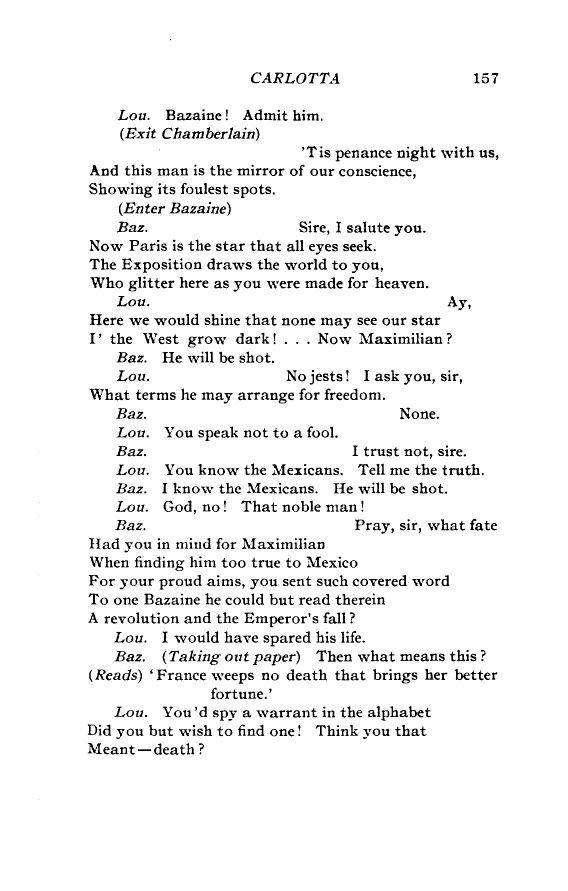 CARLOTTA 157

Lou. Bazaine! Admit him.
(Exit Chamberlain)
'Tis penance night with us,
And this man is the mirror of our conscience,
Showing its foulest spots.
(Enter Bazaine)
Baz. Sire, I salute you.
Now Paris is the star that all eyes seek.
The Exposition draws the world to you,
Who glitter here as you were made for heaven.
Lou. Ay,
Here we would shine that none may see our star
I' the West grow dark! . . . Now Maximilian?
Baz. He will be shot.
Lou. No jests! I ask you, sir,
What terms he may arrange for freedom.
Baz. None.
Lou. You speak not to a fool.
Baz. I trust not, sire.
Lou. You know the Mexicans. Tell me the truth.
Baz. I know the Mexicans. He will be shot.
Lou. God, no! That noble man!
Baz. Pray, sir, what fate
Had you in mind for Maximilian
When finding him too true to Mexico
For your proud aims, you sent such covered word
To one Bazaine he could but read therein
A revolution and the Emperor's fall?
Lou. I would have spared his life.
Baz. (Taking out paper) Then what means this?
(Reads) 'France weeps no death that brings her better fortune.'
Lou. You'd spy a warrant in the alphabet
Did you but wish to find one! Think you that
Meant—death?